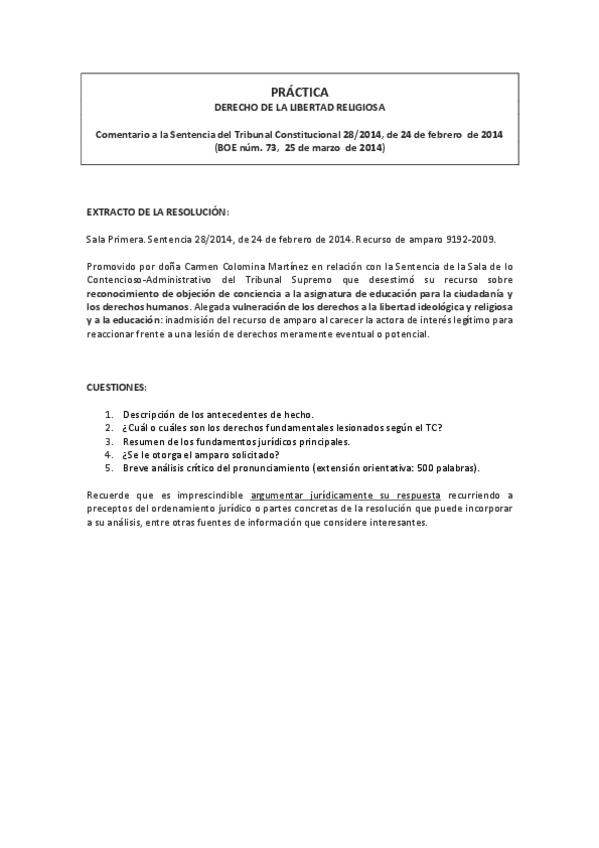 PRÁCTICA
DERECHO DE LA LIBERTAD RELIGIOSA

Comentario a la Sentencia del Tribunal Constitucional 28/2014, de 24 de febrero de 2014 (BOE núm. 73, 25 de marzo de 2014)

EXTRACTO DE LA RESOLUCIÓN:

Sala Primera. Sentencia 28/2014, de 24 de febrero de 2014. Recurso de amparo 9192-2009.

Promovido por doña Carmen Colomina Martínez en relación con la Sentencia de la Sala de lo Contencioso-Administrativo del Tribunal Supremo que desestimó su recurso sobre reconocimiento de objeción de conciencia a la asignatura de educación para la ciudadanía y los derechos humanos. Alegada vulneración de los derechos a la libertad ideológica y religiosa y a la educación: inadmisión del recurso de amparo al carecer la actora de interés legítimo para reaccionar frente a una lesión de derechos meramente eventual o potencial.

CUESTIONES:

1. Descripción de los antecedentes de hecho.
2. ¿Cuál o cuáles son los derechos fundamentales lesionados según el TC?
3. Resumen de los fundamentos jurídicos principales.
4. ¿Se le otorga el amparo solicitado?
5. Breve análisis crítico del pronunciamiento (extensión orientativa: 500 palabras).

Recuerde que es imprescindible argumentar jurídicamente su respuesta recurriendo a preceptos del ordenamiento jurídico o partes concretas de la resolución que puede incorporar a su análisis, entre otras fuentes de información que considere interesantes.